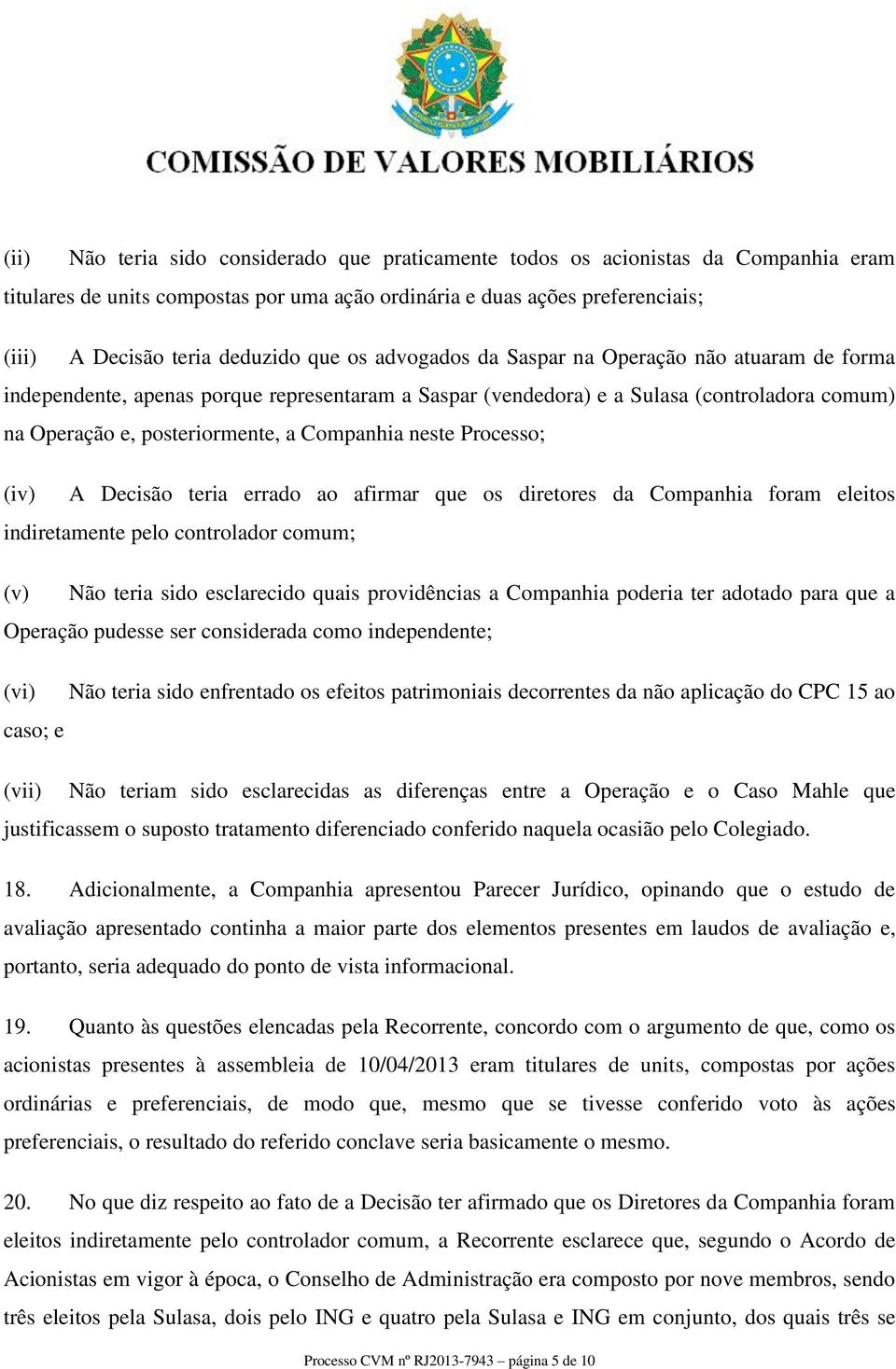 COMISSÃO DE VALORES MOBILIÁRIOS

(ii) Não teria sido considerado que praticamente todos os acionistas da Companhia eram titulares de units compostas por uma ação ordinária e duas ações preferenciais;

(iii) A Decisão teria deduzido que os advogados da Saspar na Operação não atuaram de forma independente, apenas porque representaram a Saspar (vendedora) e a Sulasa (controladora comum) na Operação e, posteriormente, a Companhia neste Processo;

(iv) A Decisão teria errado ao afirmar que os diretores da Companhia foram eleitos indiretamente pelo controlador comum;

(v) Não teria sido esclarecido quais providências a Companhia poderia ter adotado para que a Operação pudesse ser considerada como independente;

(vi) Não teria sido enfrentado os efeitos patrimoniais decorrentes da não aplicação do CPC 15 ao caso; e

(vii) Não teriam sido esclarecidas as diferenças entre a Operação e o Caso Mahle que justificassem o suposto tratamento diferenciado conferido naquela ocasião pelo Colegiado.

18. Adicionalmente, a Companhia apresentou Parecer Jurídico, opinando que o estudo de avaliação apresentado continha a maior parte dos elementos presentes em laudos de avaliação e, portanto, seria adequado do ponto de vista informacional.

19. Quanto às questões elencadas pela Recorrente, concordo com o argumento de que, como os acionistas presentes à assembleia de 10/04/2013 eram titulares de units, compostas por ações ordinárias e preferenciais, de modo que, mesmo que se tivesse conferido voto às ações preferenciais, o resultado do referido conclave seria basicamente o mesmo.

20. No que diz respeito ao fato de a Decisão ter afirmado que os Diretores da Companhia foram eleitos indiretamente pelo controlador comum, a Recorrente esclarece que, segundo o Acordo de Acionistas em vigor à época, o Conselho de Administração era composto por nove membros, sendo três eleitos pela Sulasa, dois pelo ING e quatro pela Sulasa e ING em conjunto, dos quais três se

Processo CVM nº RJ2013-7943 – página 5 de 10